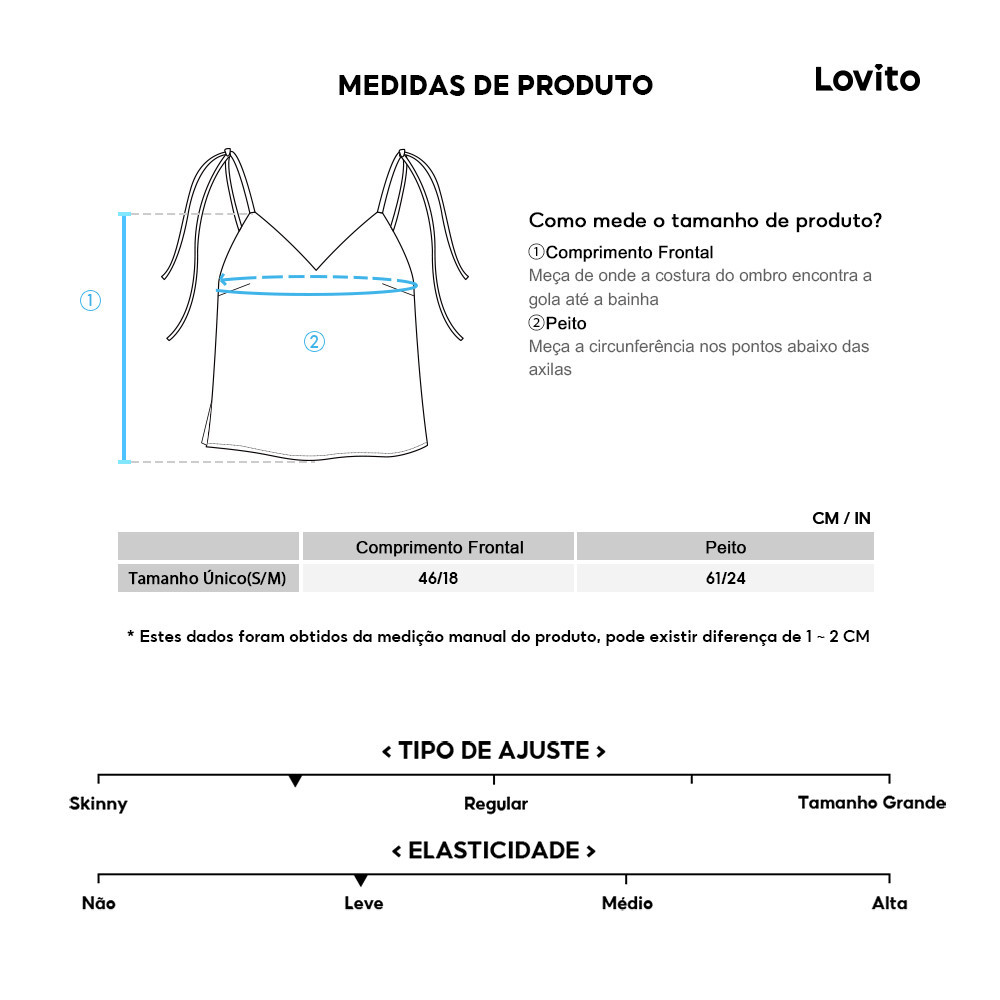 MEDIDAS DE PRODUTO

Lovito

①

②

Como mede o tamanho de produto?

①Comprimento Frontal
Meça de onde a costura do ombro encontra a gola até a bainha

②Peito
Meça a circunferência nos pontos abaixo das axilas

CM / IN

| | Comprimento Frontal | Peito |
|---|---|---|
| Tamanho Único(S/M) | 46/18 | 61/24 |

* Estes dados foram obtidos da medição manual do produto, pode existir diferença de 1 ~ 2 CM

< TIPO DE AJUSTE >

Skinny
Regular
Tamanho Grande

< ELASTICIDADE >

Não
Leve
Médio
Alta